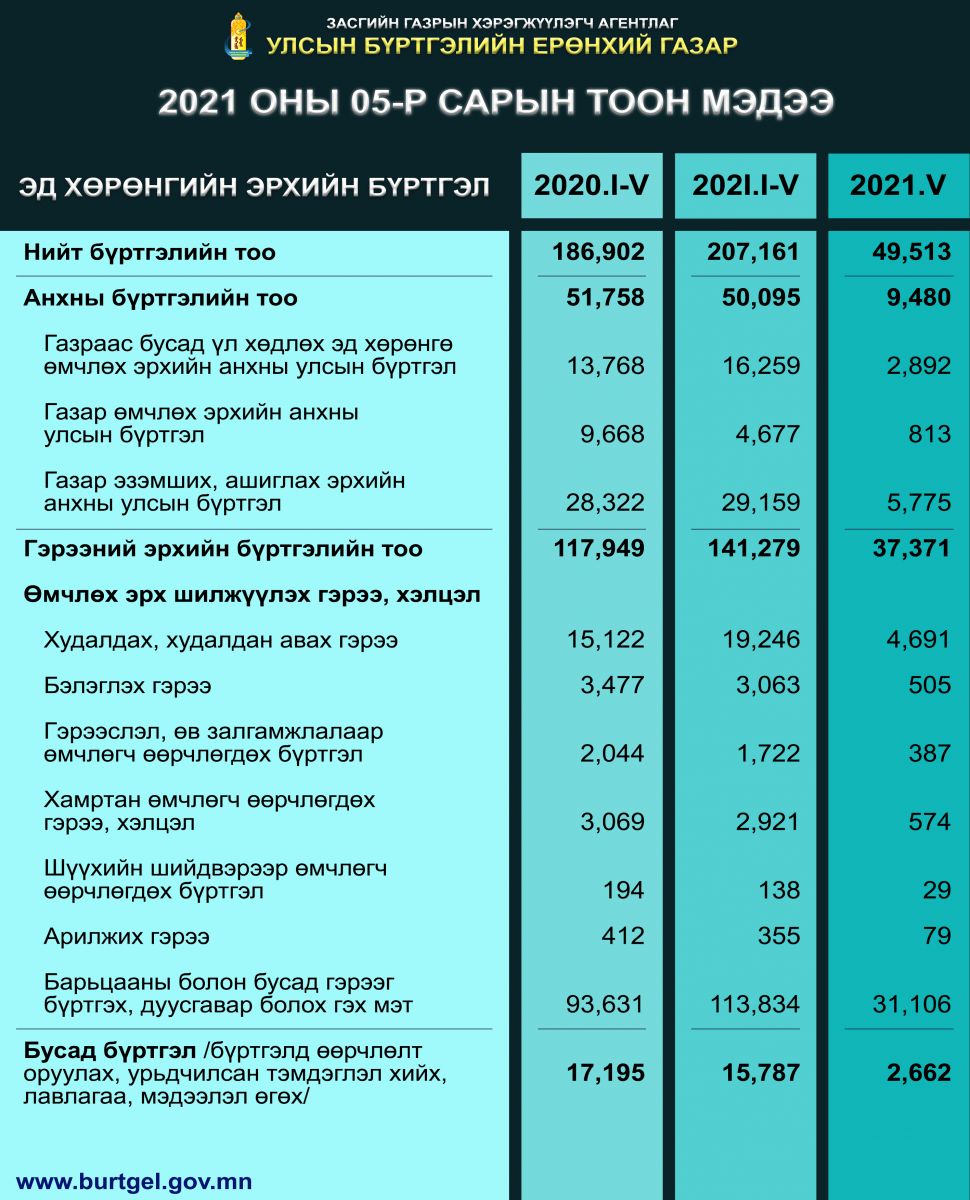 ЗАСГИЙН ГАЗРЫН ХЭРЭГЖҮҮЛЭГЧ АГЕНТЛАГ
УЛСЫН БҮРТГЭЛИЙН ЕРӨНХИЙ ГАЗАР

2021 ОНЫ 05-Р САРЫН ТООН МЭДЭЭ

| ЭД ХӨРӨНГИЙН ЭРХИЙН БҮРТГЭЛ | 2020.I-V | 202I.I-V | 2021.V |
|---|---|---|---|
| Нийт бүртгэлийн тоо | 186,902 | 207,161 | 49,513 |
| Анхны бүртгэлийн тоо | 51,758 | 50,095 | 9,480 |
| Газраас бусад үл хөдлөх эд хөрөнгө өмчлөх эрхийн анхны улсын бүртгэл | 13,768 | 16,259 | 2,892 |
| Газар өмчлөх эрхийн анхны улсын бүртгэл | 9,668 | 4,677 | 813 |
| Газар эзэмших, ашиглах эрхийн анхны улсын бүртгэл | 28,322 | 29,159 | 5,775 |
| Гэрээний эрхийн бүртгэлийн тоо | 117,949 | 141,279 | 37,371 |
| Өмчлөх эрх шилжүүлэх гэрээ, хэлцэл | | | |
| Худалдах, худалдан авах гэрээ | 15,122 | 19,246 | 4,691 |
| Бэлэглэх гэрээ | 3,477 | 3,063 | 505 |
| Гэрээслэл, өв залгамжлалаар өмчлөгч өөрчлөгдөх бүртгэл | 2,044 | 1,722 | 387 |
| Хамтран өмчлөгч өөрчлөгдөх гэрээ, хэлцэл | 3,069 | 2,921 | 574 |
| Шүүхийн шийдвэрээр өмчлөгч өөрчлөгдөх бүртгэл | 194 | 138 | 29 |
| Арилжих гэрээ | 412 | 355 | 79 |
| Барьцааны болон бусад гэрээг бүртгэх, дуусгавар болох гэх мэт | 93,631 | 113,834 | 31,106 |
| Бусад бүртгэл /бүртгэлд өөрчлөлт оруулах, урьдчилсан тэмдэглэл хийх, лавлагаа, мэдээлэл өгөх/ | 17,195 | 15,787 | 2,662 |

www.burtgel.gov.mn